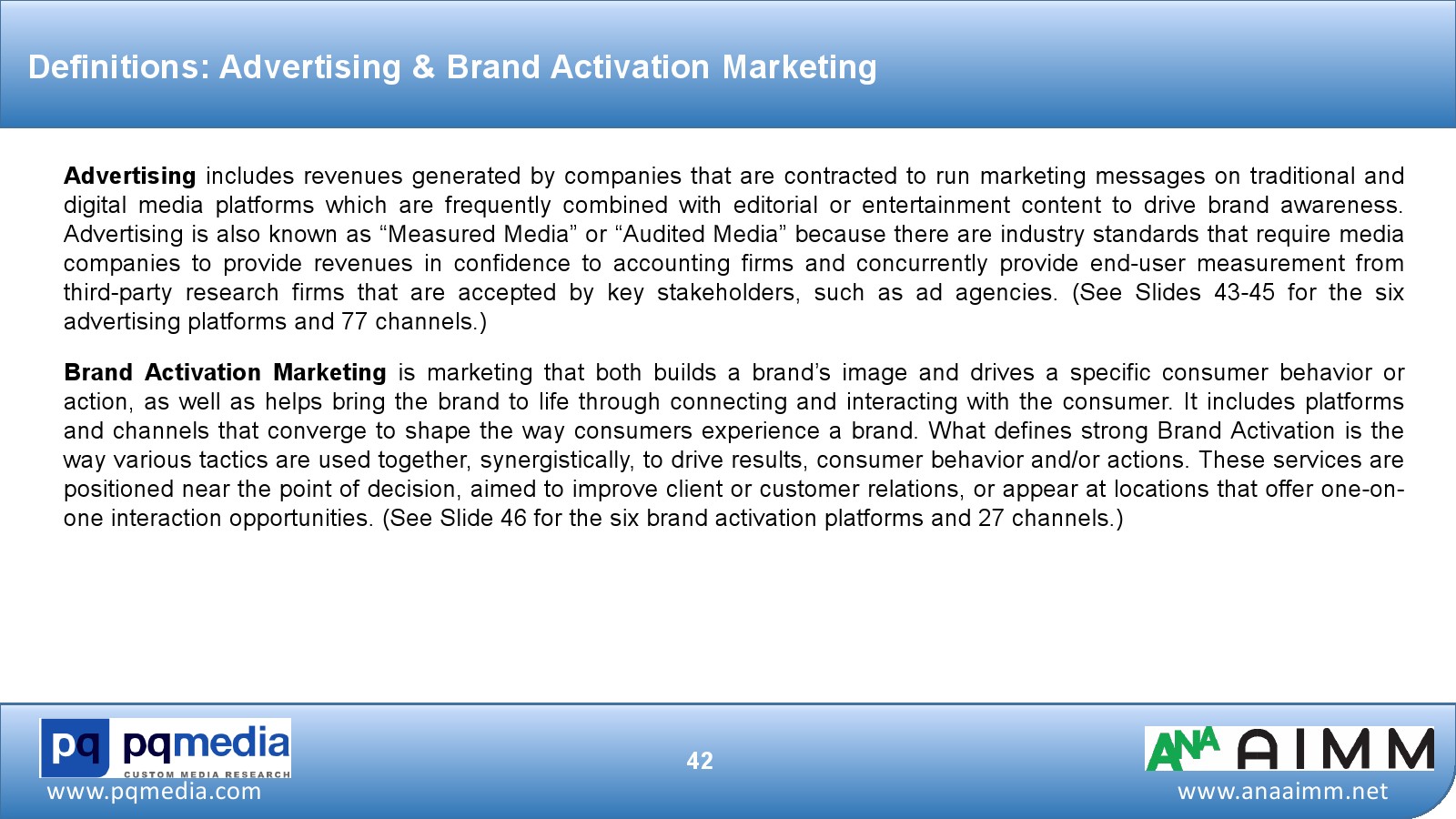 Definitions: Advertising & Brand Activation Marketing

Advertising includes revenues generated by companies that are contracted to run marketing messages on traditional and digital media platforms which are frequently combined with editorial or entertainment content to drive brand awareness. Advertising is also known as "Measured Media" or "Audited Media" because there are industry standards that require media companies to provide revenues in confidence to accounting firms and concurrently provide end-user measurement from third-party research firms that are accepted by key stakeholders, such as ad agencies. (See Slides 43-45 for the six advertising platforms and 77 channels.)

Brand Activation Marketing is marketing that both builds a brand's image and drives a specific consumer behavior or action, as well as helps bring the brand to life through connecting and interacting with the consumer. It includes platforms and channels that converge to shape the way consumers experience a brand. What defines strong Brand Activation is the way various tactics are used together, synergistically, to drive results, consumer behavior and/or actions. These services are positioned near the point of decision, aimed to improve client or customer relations, or appear at locations that offer one-on-one interaction opportunities. (See Slide 46 for the six brand activation platforms and 27 channels.)

pq pqmedia
CUSTOM MEDIA RESEARCH
www.pqmedia.com

42

ANA AIMM
www.anaaimm.net